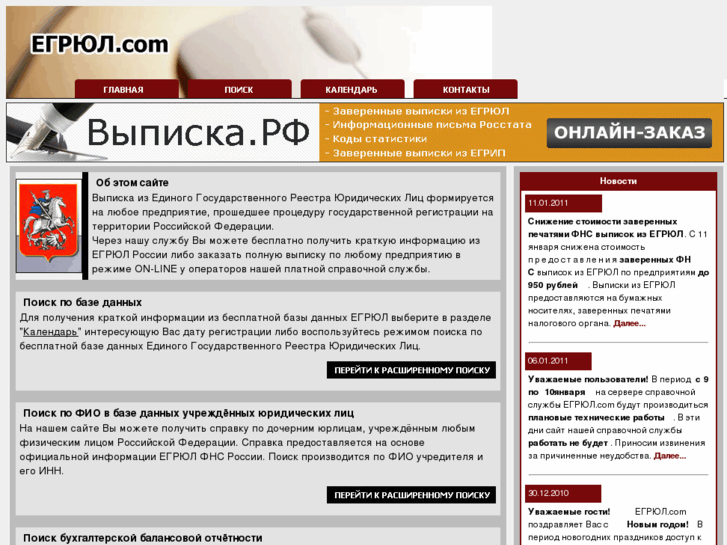 ЕГРЮЛ.com

ГЛАВНАЯ ПОИСК КАЛЕНДАРЬ КОНТАКТЫ

Выписка.РФ

- Заверенные выписки из ЕГРЮЛ
- Информационные письма Росстата
- Коды статистики
- Заверенные выписки из ЕГРИП

ОНЛАЙН-ЗАКАЗ

Об этом сайте

Выписка из Единого Государственного Реестра Юридических Лиц формируется на любое предприятие, прошедшее процедуру государственной регистрации на территории Российской Федерации.
Через нашу службу Вы можете бесплатно получить краткую информацию из ЕГРЮЛ России либо заказать полную выписку по любому предприятию в режиме ON-LINE у операторов нашей платной справочной службы.

Поиск по базе данных

Для получения краткой информации из бесплатной базы данных ЕГРЮЛ выберите в разделе "Календарь" интересующую Вас дату регистрации либо воспользуйтесь режимом поиска по бесплатной базе данных Единого Государственного Реестра Юридических Лиц.

ПЕРЕЙТИ К РАСШИРЕННОМУ ПОИСКУ

Поиск по ФИО в базе данных учреждённых юридических лиц

На нашем сайте Вы можете получить справку по дочерним юрлицам, учреждённым любым физическим лицом Российской Федерации. Справка предоставляется на основе официальной информации ЕГРЮЛ ФНС России. Поиск производится по ФИО учредителя и его ИНН.

ПЕРЕЙТИ К РАСШИРЕННОМУ ПОИСКУ

Поиск бухгалтерской балансовой отчётности

Новости

11.01.2011

Снижение стоимости заверенных печатями ФНС выписок из ЕГРЮЛ. С 11 января снижена стоимость предоставления заверенных ФНС выписок из ЕГРЮЛ по предприятиям до 950 рублей . Выписки из ЕГРЮЛ предоставляются на бумажных носителях, заверенных печатями налогового органа. Далее...

06.01.2011

Уважаемые пользователи! В период с 9 по 10января на сервере справочной службы ЕГРЮЛ.com будут производиться плановые технические работы . В эти дни сайт нашей справочной службы работать не будет . Приносим извинения за причиненные неудобства. Далее...

30.12.2010

Уважаемые гости! ЕГРЮЛ.com поздравляет Вас с Новым годом! В период новогодних праздников доступ к